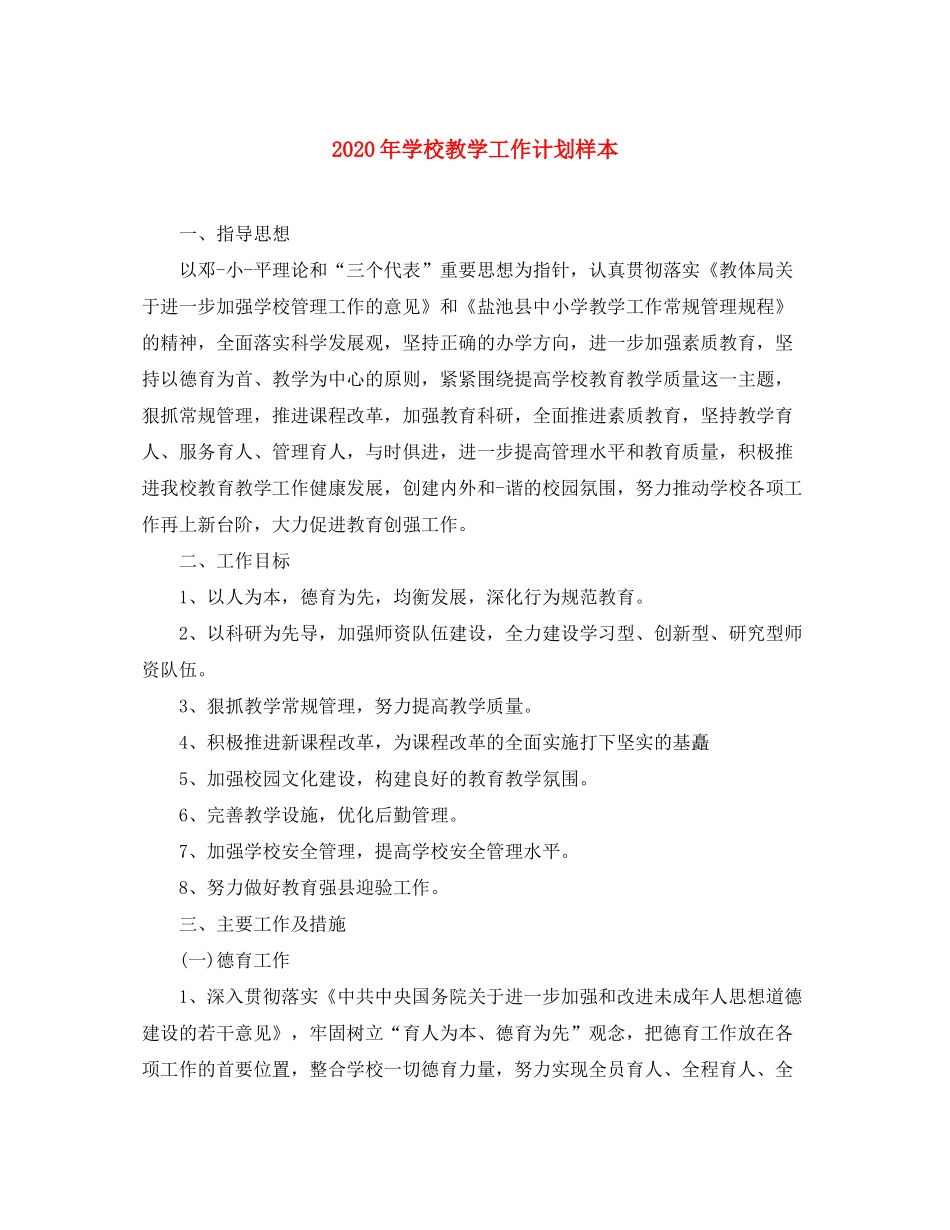 2020年学校教学工作计划样本

一、指导思想

以邓-小-平理论和“三个代表”重要思想为指针，认真贯彻落实《教体局关于进一步加强学校管理工作的意见》和《盐池县中小学教学工作常规管理规程》的精神，全面落实科学发展观，坚持正确的办学方向，进一步加强素质教育，坚持以德育为首、教学为中心的原则，紧紧围绕提高学校教育教学质量这一主题，狠抓常规管理，推进课程改革，加强教育科研，全面推进素质教育，坚持教学育人、服务育人、管理育人，与时俱进，进一步提高管理水平和教育质量，积极推进我校教育教学工作健康发展，创建内外和-谐的校园氛围，努力推动学校各项工作再上新台阶，大力促进教育创强工作。

二、工作目标

1、以人为本，德育为先，均衡发展，深化行为规范教育。

2、以科研为先导，加强师资队伍建设，全力建设学习型、创新型、研究型师资队伍。

3、狠抓教学常规管理，努力提高教学质量。

4、积极推进新课程改革，为课程改革的全面实施打下坚实的基矗

5、加强校园文化建设，构建良好的教育教学氛围。

6、完善教学设施，优化后勤管理。

7、加强学校安全管理，提高学校安全管理水平。

8、努力做好教育强县迎验工作。

三、主要工作及措施

(一)德育工作

1、深入贯彻落实《中共中央国务院关于进一步加强和改进未成年人思想道德建设的若干意见》，牢固树立“育人为本、德育为先”观念，把德育工作放在各项工作的首要位置，整合学校一切德育力量，努力实现全员育人、全程育人、全